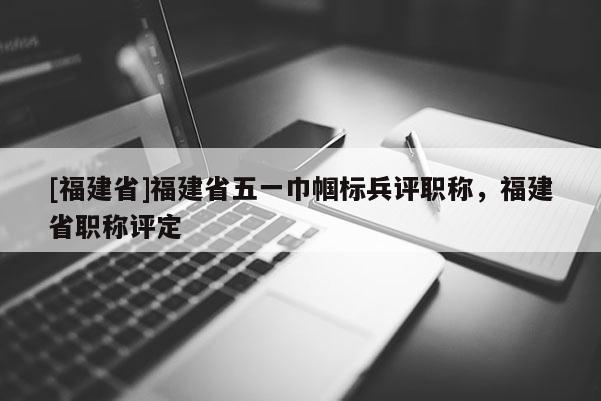 [福建省]福建省五一巾帼标兵评职称，福建省职称评定